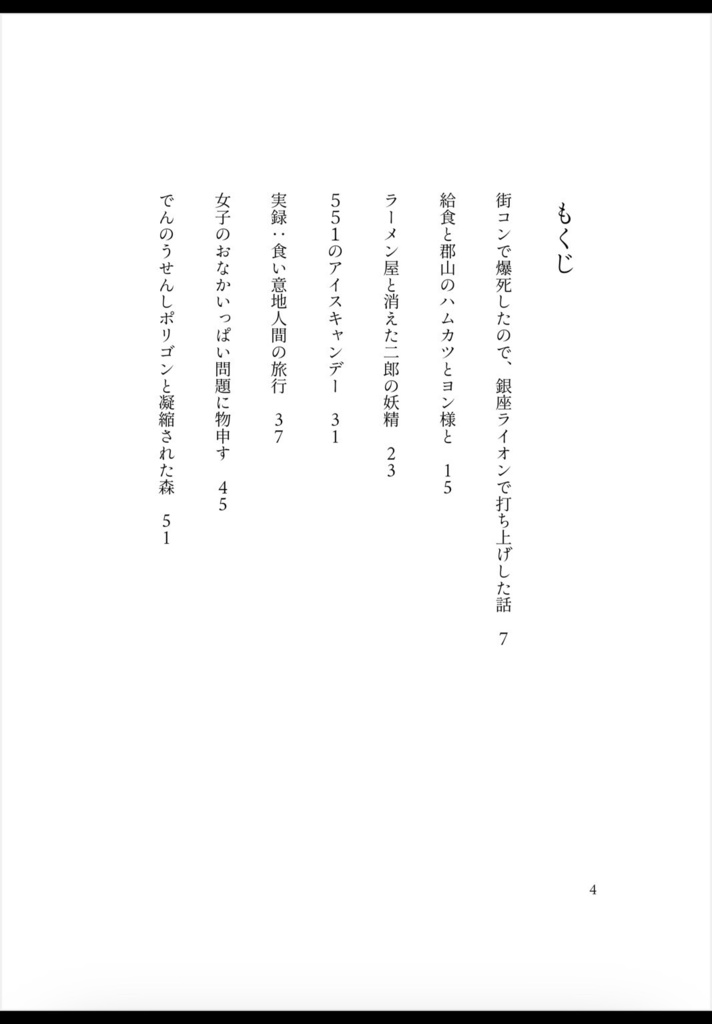 もくじ

街コンで爆死したので、銀座ライオンで打ち上げした話　7

給食と郡山のハムカツとヨン様と　15

ラーメン屋と消えた二郎の妖精　23

551のアイスキャンデー　31

実録：食い意地人間の旅行　37

女子のおなかいっぱい問題に物申す　45

でんのうせんしポリゴンと凝縮された森　51

4